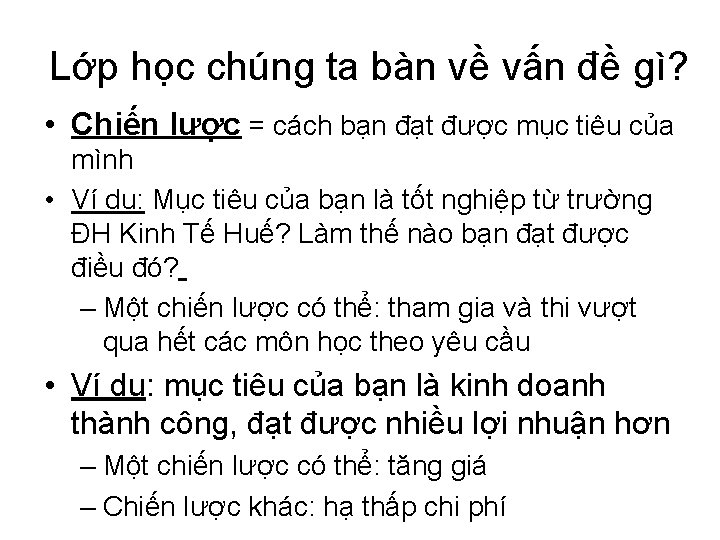 Lớp học chúng ta bàn về vấn đề gì?

• Chiến lược = cách bạn đạt được mục tiêu của mình

• Ví dụ: Mục tiêu của bạn là tốt nghiệp từ trường ĐH Kinh Tế Huế? Làm thế nào bạn đạt được điều đó?

– Một chiến lược có thể: tham gia và thi vượt qua hết các môn học theo yêu cầu

• Ví dụ: mục tiêu của bạn là kinh doanh thành công, đạt được nhiều lợi nhuận hơn

– Một chiến lược có thể: tăng giá

– Chiến lược khác: hạ thấp chi phí